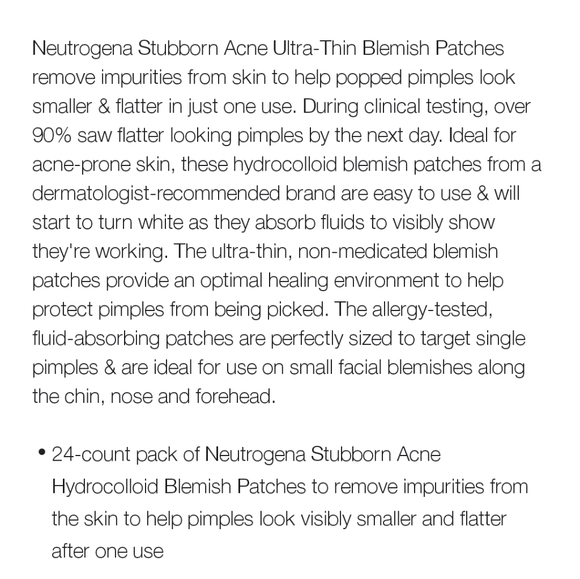 Neutrogena Stubborn Acne Ultra-Thin Blemish Patches remove impurities from skin to help popped pimples look smaller & flatter in just one use. During clinical testing, over 90% saw flatter looking pimples by the next day. Ideal for acne-prone skin, these hydrocolloid blemish patches from a dermatologist-recommended brand are easy to use & will start to turn white as they absorb fluids to visibly show they're working. The ultra-thin, non-medicated blemish patches provide an optimal healing environment to help protect pimples from being picked. The allergy-tested, fluid-absorbing patches are perfectly sized to target single pimples & are ideal for use on small facial blemishes along the chin, nose and forehead.

• 24-count pack of Neutrogena Stubborn Acne Hydrocolloid Blemish Patches to remove impurities from the skin to help pimples look visibly smaller and flatter after one use